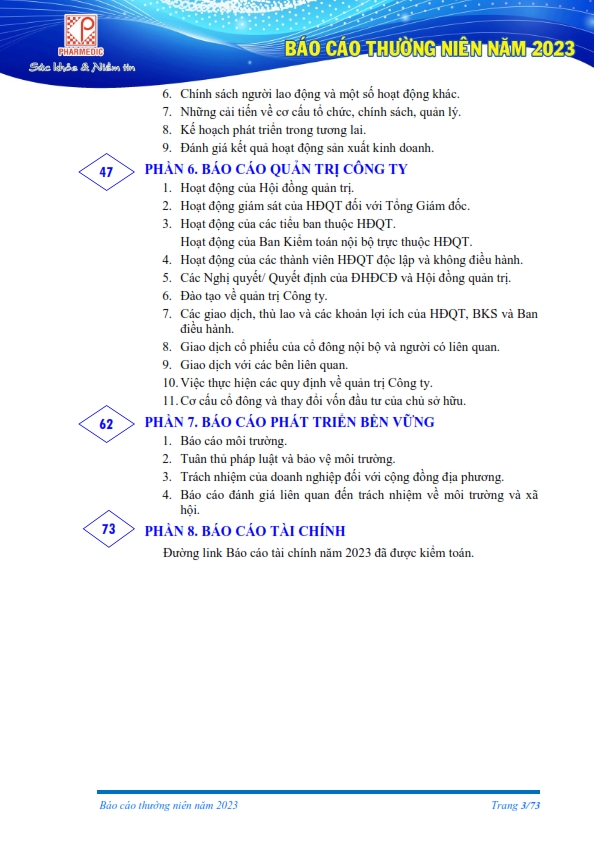 PHARMEDIC
Sức khỏe & Niềm tin

BÁO CÁO THƯỜNG NIÊN NĂM 2023

6. Chính sách người lao động và một số hoạt động khác.
7. Những cải tiến về cơ cấu tổ chức, chính sách, quản lý.
8. Kế hoạch phát triển trong tương lai.
9. Đánh giá kết quả hoạt động sản xuất kinh doanh.

47 PHẦN 6. BÁO CÁO QUẢN TRỊ CÔNG TY
1. Hoạt động của Hội đồng quản trị.
2. Hoạt động giám sát của HĐQT đối với Tổng Giám đốc.
3. Hoạt động của các tiểu ban thuộc HĐQT.
Hoạt động của Ban Kiểm toán nội bộ trực thuộc HĐQT.
4. Hoạt động của các thành viên HĐQT độc lập và không điều hành.
5. Các Nghị quyết/ Quyết định của ĐHĐCĐ và Hội đồng quản trị.
6. Đào tạo về quản trị Công ty.
7. Các giao dịch, thù lao và các khoản lợi ích của HĐQT, BKS và Ban điều hành.
8. Giao dịch cổ phiếu của cổ đông nội bộ và người có liên quan.
9. Giao dịch với các bên liên quan.
10. Việc thực hiện các quy định về quản trị Công ty.
11. Cơ cấu cổ đông và thay đổi vốn đầu tư của chủ sở hữu.

62 PHẦN 7. BÁO CÁO PHÁT TRIỂN BỀN VỮNG
1. Báo cáo môi trường.
2. Tuân thủ pháp luật và bảo vệ môi trường.
3. Trách nhiệm của doanh nghiệp đối với cộng đồng địa phương.
4. Báo cáo đánh giá liên quan đến trách nhiệm về môi trường và xã hội.

73 PHẦN 8. BÁO CÁO TÀI CHÍNH
Đường link Báo cáo tài chính năm 2023 đã được kiểm toán.

Báo cáo thường niên năm 2023 Trang 3/73